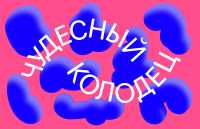 ЧУДЕСНЫЙ КОЛОДЕЦ